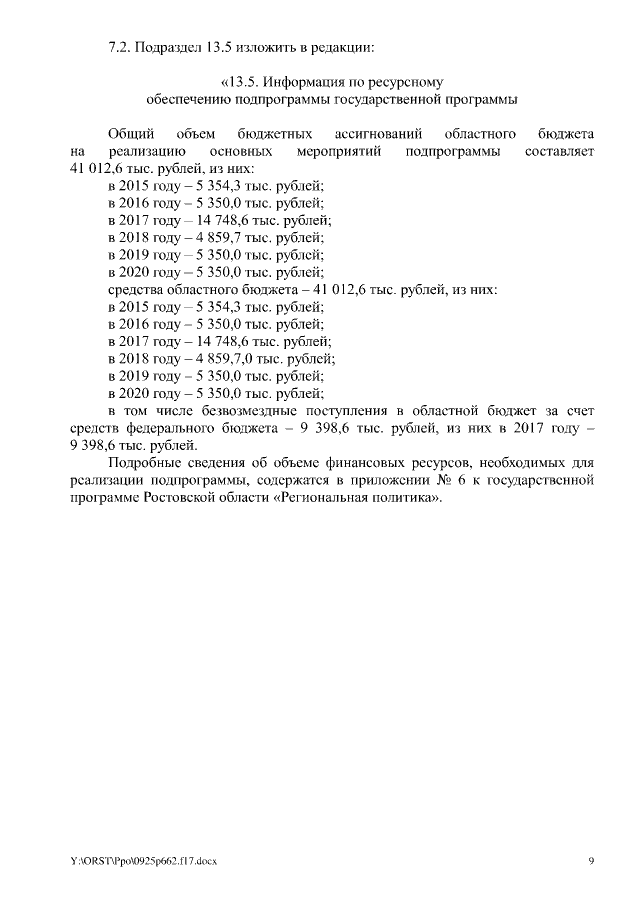 7.2. Подраздел 13.5 изложить в редакции:

«13.5. Информация по ресурсному обеспечению подпрограммы государственной программы

Общий объем бюджетных ассигнований областного бюджета на реализацию основных мероприятий подпрограммы составляет 41 012,6 тыс. рублей, из них:
в 2015 году – 5 354,3 тыс. рублей;
в 2016 году – 5 350,0 тыс. рублей;
в 2017 году – 14 748,6 тыс. рублей;
в 2018 году – 4 859,7 тыс. рублей;
в 2019 году – 5 350,0 тыс. рублей;
в 2020 году – 5 350,0 тыс. рублей;
средства областного бюджета – 41 012,6 тыс. рублей, из них:
в 2015 году – 5 354,3 тыс. рублей;
в 2016 году – 5 350,0 тыс. рублей;
в 2017 году – 14 748,6 тыс. рублей;
в 2018 году – 4 859,7,0 тыс. рублей;
в 2019 году – 5 350,0 тыс. рублей;
в 2020 году – 5 350,0 тыс. рублей;
в том числе безвозмездные поступления в областной бюджет за счет средств федерального бюджета – 9 398,6 тыс. рублей, из них в 2017 году – 9 398,6 тыс. рублей.

Подробные сведения об объеме финансовых ресурсов, необходимых для реализации подпрограммы, содержатся в приложении № 6 к государственной программе Ростовской области «Региональная политика».

Y:\ORST\Ppo\0925p662.f17.docx

9